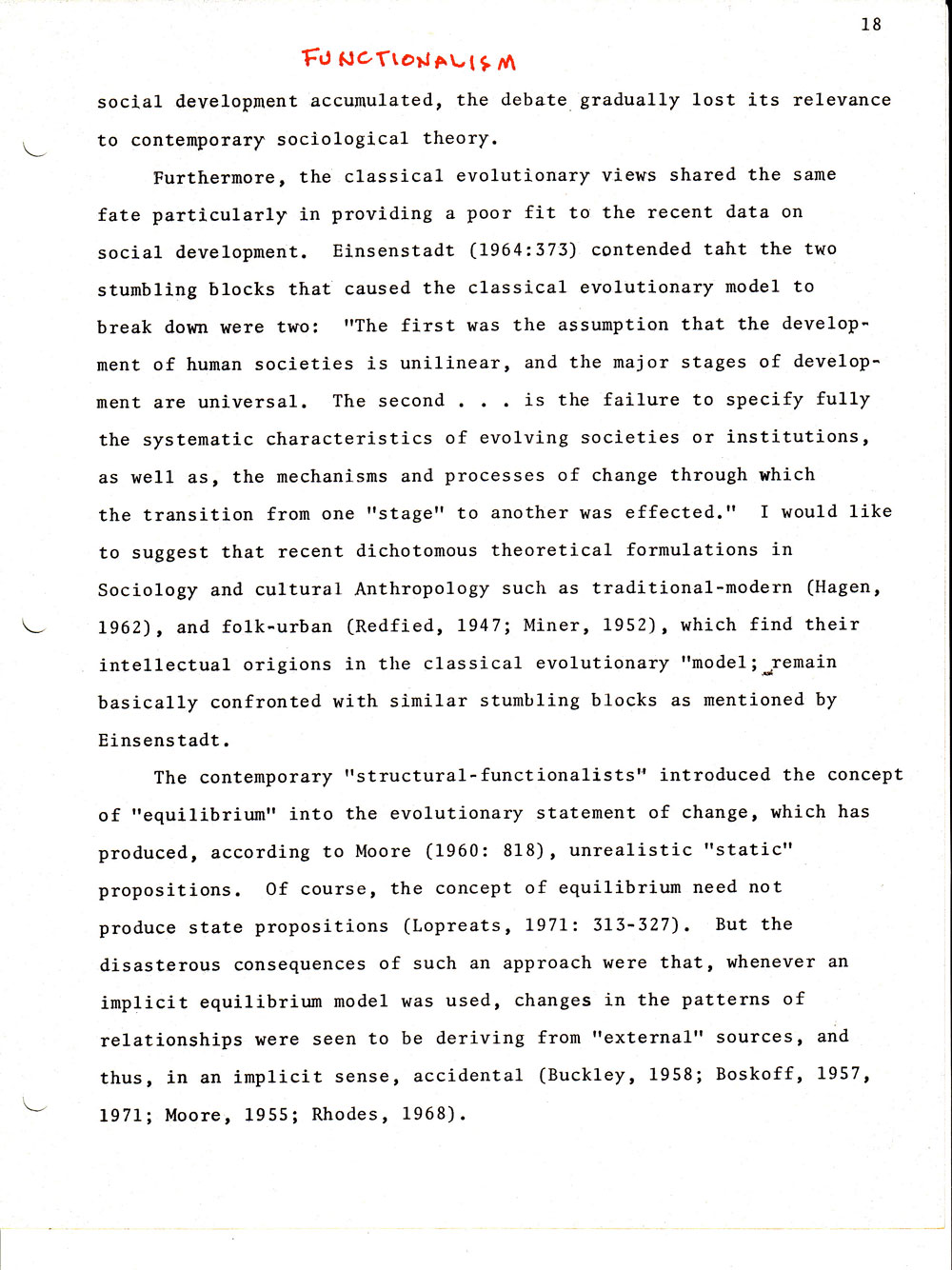 18

FUNCTIONALISM

social development accumulated, the debate gradually lost its relevance to contemporary sociological theory.

Furthermore, the classical evolutionary views shared the same fate particularly in providing a poor fit to the recent data on social development. Einsenstadt (1964:373) contended taht the two stumbling blocks that caused the classical evolutionary model to break down were two: "The first was the assumption that the development of human societies is unilinear, and the major stages of development are universal. The second . . . is the failure to specify fully the systematic characteristics of evolving societies or institutions, as well as, the mechanisms and processes of change through which the transition from one "stage" to another was effected." I would like to suggest that recent dichotomous theoretical formulations in Sociology and cultural Anthropology such as traditional-modern (Hagen, 1962), and folk-urban (Redfied, 1947; Miner, 1952), which find their intellectual origions in the classical evolutionary "model; remain basically confronted with similar stumbling blocks as mentioned by Einsenstadt.

The contemporary "structural-functionalists" introduced the concept of "equilibrium" into the evolutionary statement of change, which has produced, according to Moore (1960: 818), unrealistic "static" propositions. Of course, the concept of equilibrium need not produce state propositions (Lopreats, 1971: 313-327). But the disasterous consequences of such an approach were that, whenever an implicit equilibrium model was used, changes in the patterns of relationships were seen to be deriving from "external" sources, and thus, in an implicit sense, accidental (Buckley, 1958; Boskoff, 1957, 1971; Moore, 1955; Rhodes, 1968).